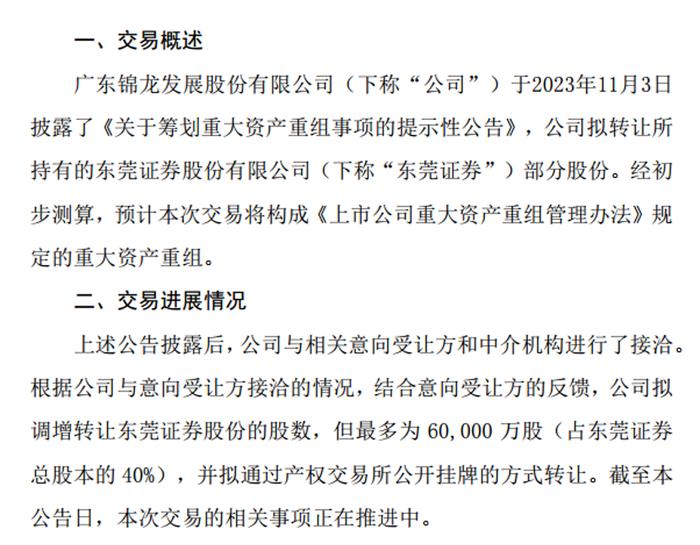 一、交易概述

广东锦龙发展股份有限公司（下称“公司”）于2023年11月3日披露了《关于筹划重大资产重组事项的提示性公告》，公司拟转让所持有的东莞证券股份有限公司（下称“东莞证券”）部分股份。经初步测算，预计本次交易将构成《上市公司重大资产重组管理办法》规定的重大资产重组。

二、交易进展情况

上述公告披露后，公司与相关意向受让方和中介机构进行了接洽。根据公司与意向受让方接洽的情况，结合意向受让方的反馈，公司拟调增转让东莞证券股份的股数，但最多为 60,000 万股（占东莞证券总股本的 40%），并拟通过产权交易所公开挂牌的方式转让。截至本公告日，本次交易的相关事项正在推进中。